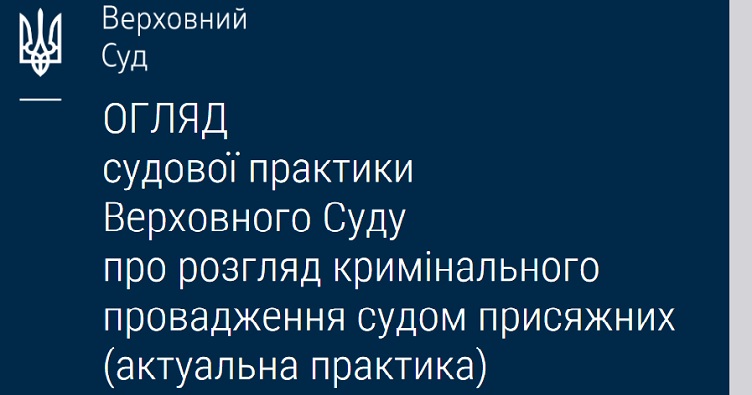 Верховний
Суд

ОГЛЯД
судової практики
Верховного Суду
про розгляд кримінального
провадження судом присяжних
(актуальна практика)